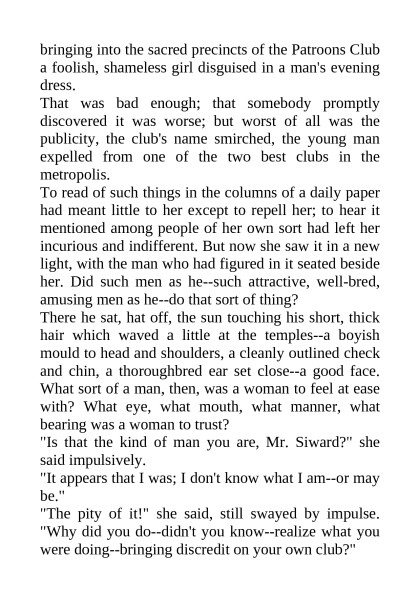 bringing into the sacred precincts of the Patroons Club a foolish, shameless girl disguised in a man's evening dress.

That was bad enough; that somebody promptly discovered it was worse; but worst of all was the publicity, the club's name smirched, the young man expelled from one of the two best clubs in the metropolis.

To read of such things in the columns of a daily paper had meant little to her except to repell her; to hear it mentioned among people of her own sort had left her incurious and indifferent. But now she saw it in a new light, with the man who had figured in it seated beside her. Did such men as he--such attractive, well-bred, amusing men as he--do that sort of thing?

There he sat, hat off, the sun touching his short, thick hair which waved a little at the temples--a boyish mould to head and shoulders, a cleanly outlined check and chin, a thoroughbred ear set close--a good face. What sort of a man, then, was a woman to feel at ease with? What eye, what mouth, what manner, what bearing was a woman to trust?

"Is that the kind of man you are, Mr. Siward?" she said impulsively.

"It appears that I was; I don't know what I am--or may be."

"The pity of it!" she said, still swayed by impulse. "Why did you do--didn't you know--realize what you were doing--bringing discredit on your own club?"